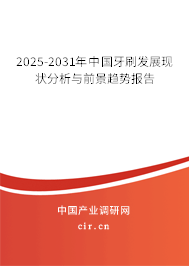 2025-2031年中国牙刷发展现状分析与前景趋势报告

中国产业调研网

cir.cn